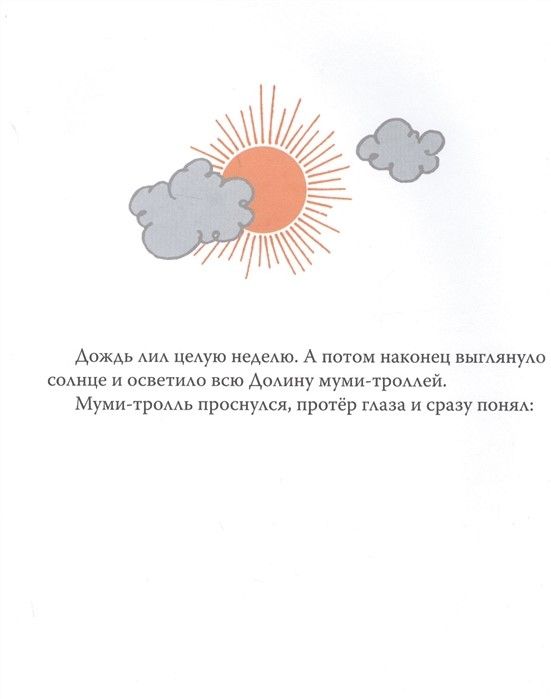 Дождь лил целую неделю. А потом наконец выглянуло солнце и осветило всю Долину муми-троллей.

Муми-тролль проснулся, протёр глаза и сразу понял: